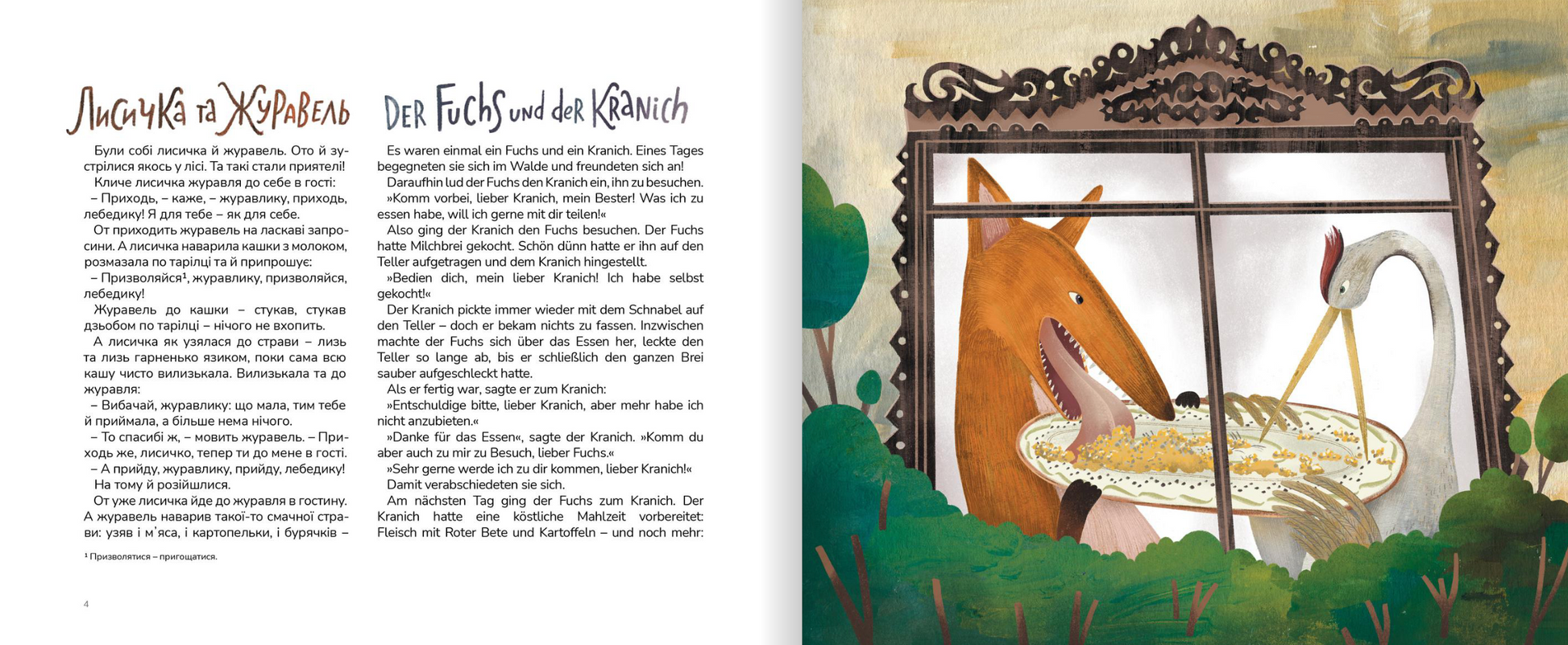 Лисичка та Журавель

Були собі лисичка й журавель. Ото й зустрілися якось у лісі. Та такі стали приятелі!

Кличе лисичка журавля до себе в гості:

– Приходь, – каже, – журавлику, приходь, лебедику! Я для тебе – як для себе.

От приходить журавель на ласкаві запросини. А лисичка наварила кашки з молоком, розмазала по тарілці та й припрошує:

– Призволяйся$^{1}$, журавлику, призволяйся, лебедику!

Журавель до кашки – стукав, стукав дзьобом по тарілці – нічого не вхопить.

А лисичка як узялася до страви – лизь та лизь гарненько язиком, поки сама всю кашу чисто вилизькала. Вилизькала та до журавля:

– Вибачай, журавлику: що мала, тим тебе й приймала, а більше нема нічого.

– То спасибі ж, – мовить журавель. – Приходь же, лисичко, тепер ти до мене в гості.

– А прийду, журавлику, прийду, лебедику!

На тому й розійшлися.

От уже лисичка йде до журавля в гостину. А журавель наварив такої-то смачної страви: узяв і м'яса, і картопельки, і бурячків –

$^{1}$ Призволятися – пригощатися.

4

Der Fuchs und der Kranich

Es waren einmal ein Fuchs und ein Kranich. Eines Tages begegneten sie sich im Walde und freundeten sich an!

Daraufhin lud der Fuchs den Kranich ein, ihn zu besuchen.

»Komm vorbei, lieber Kranich, mein Bester! Was ich zu essen habe, will ich gerne mit dir teilen!«

Also ging der Kranich den Fuchs besuchen. Der Fuchs hatte Milchbrei gekocht. Schön dünn hatte er ihn auf den Teller aufgetragen und dem Kranich hingestellt.

»Bedien dich, mein lieber Kranich! Ich habe selbst gekocht!«

Der Kranich pickte immer wieder mit dem Schnabel auf den Teller – doch er bekam nichts zu fassen. Inzwischen machte der Fuchs sich über das Essen her, leckte den Teller so lange ab, bis er schließlich den ganzen Brei sauber aufgeschleckt hatte.

Als er fertig war, sagte er zum Kranich:

»Entschuldige bitte, lieber Kranich, aber mehr habe ich nicht anzubieten.«

»Danke für das Essen«, sagte der Kranich. »Komm du aber auch zu mir zu Besuch, lieber Fuchs.«

»Sehr gerne werde ich zu dir kommen, lieber Kranich!«

Damit verabschiedeten sie sich.

Am nächsten Tag ging der Fuchs zum Kranich. Der Kranich hatte eine köstliche Mahlzeit vorbereitet: Fleisch mit Roter Bete und Kartoffeln – und noch mehr: